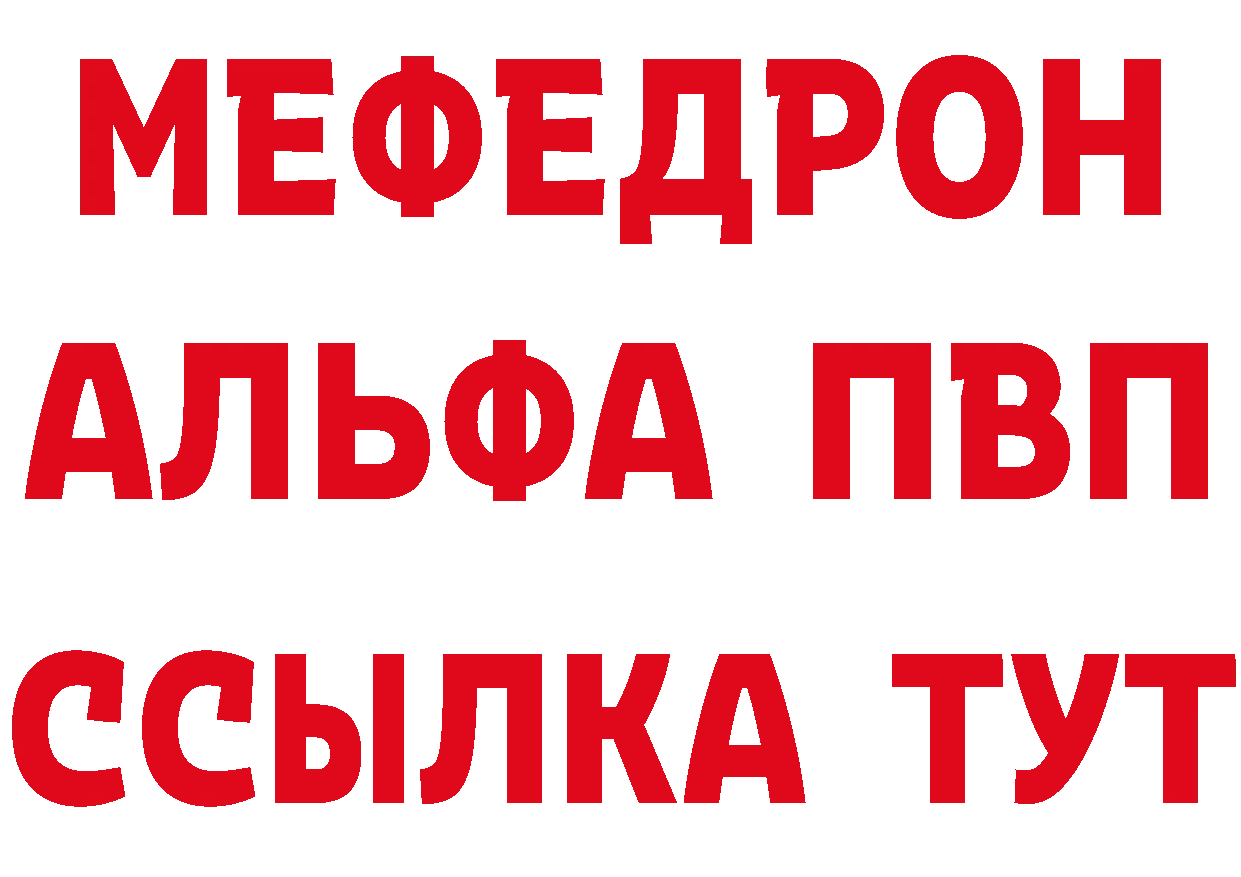 МЕФЕДРОН
АЛЬФА ПВП
ССЫЛКА ТУТ